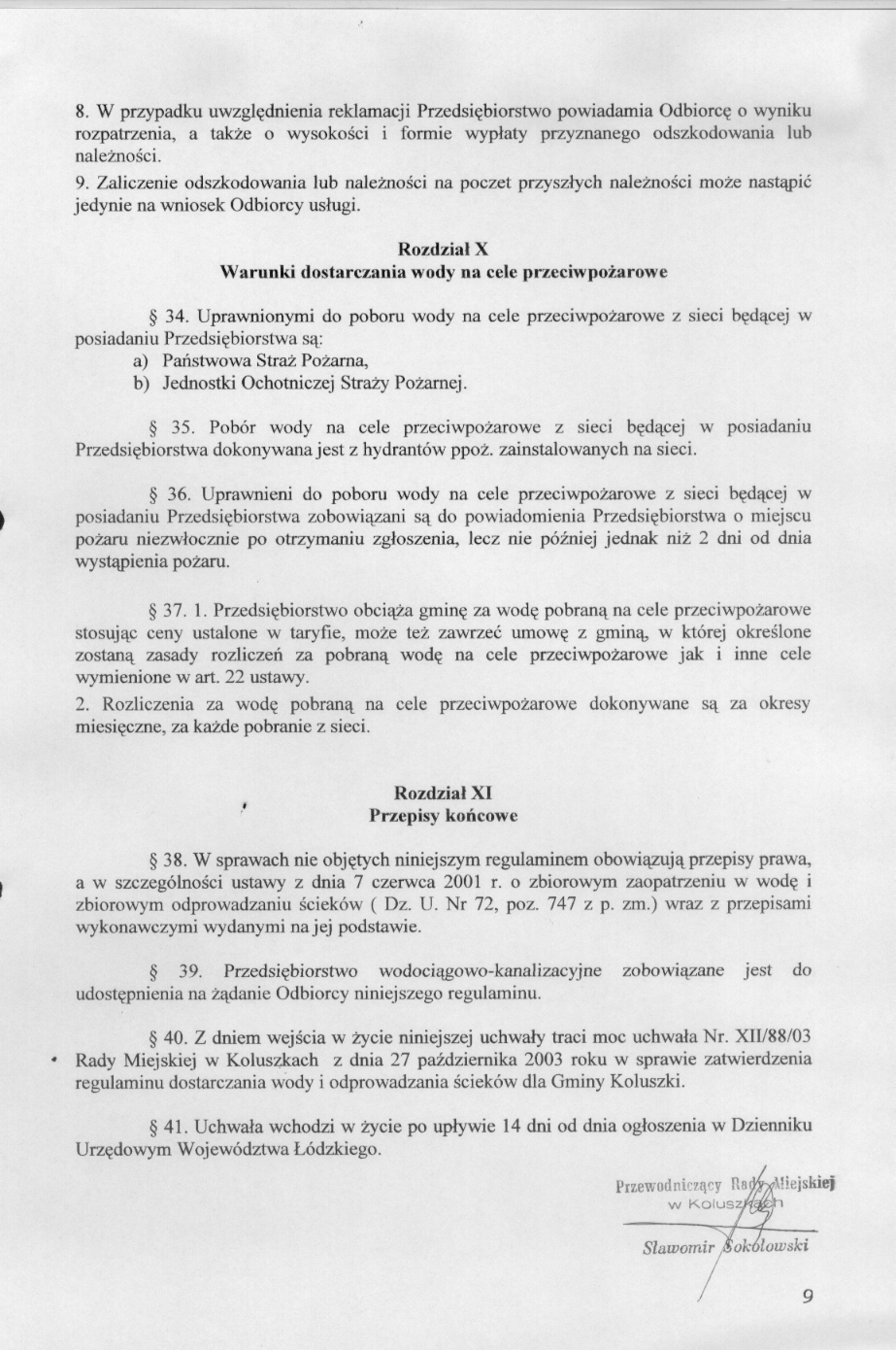 8. W przypadku uwzględnienia reklamacji Przedsiębiorstwo powiadamia Odbiorcę o wyniku rozpatrzenia, a także o wysokości i formie wypłaty przyznanego odszkodowania lub należności.
9. Zaliczenie odszkodowania lub należności na poczet przyszłych należności może nastąpić jedynie na wniosek Odbiorcy usługi.

Rozdział X
Warunki dostarczania wody na cele przeciwpożarowe

§ 34. Uprawnionymi do poboru wody na cele przeciwpożarowe z sieci będącej w posiadaniu Przedsiębiorstwa są:
a) Państwowa Straż Pożarna,
b) Jednostki Ochotniczej Straży Pożarnej.

§ 35. Pobór wody na cele przeciwpożarowe z sieci będącej w posiadaniu Przedsiębiorstwa dokonywana jest z hydrantów ppoż. zainstalowanych na sieci.

§ 36. Uprawnieni do poboru wody na cele przeciwpożarowe z sieci będącej w posiadaniu Przedsiębiorstwa zobowiązani są do powiadomienia Przedsiębiorstwa o miejscu pożaru niezwłocznie po otrzymaniu zgłoszenia, lecz nie później jednak niż 2 dni od dnia wystąpienia pożaru.

§ 37. 1. Przedsiębiorstwo obciąża gminę za wodę pobraną na cele przeciwpożarowe stosując ceny ustalone w taryfie, może też zawrzeć umowę z gminą, w której określone zostaną zasady rozliczeń za pobraną wodę na cele przeciwpożarowe jak i inne cele wymienione w art. 22 ustawy.
2. Rozliczenia za wodę pobraną na cele przeciwpożarowe dokonywane są za okresy miesięczne, za każde pobranie z sieci.

Rozdział XI
Przepisy końcowe

§ 38. W sprawach nie objętych niniejszym regulaminem obowiązują przepisy prawa, a w szczególności ustawy z dnia 7 czerwca 2001 r. o zbiorowym zaopatrzeniu w wodę i zbiorowym odprowadzaniu ścieków ( Dz. U. Nr 72, poz. 747 z p. zm.) wraz z przepisami wykonawczymi wydanymi na jej podstawie.

§ 39. Przedsiębiorstwo wodociągowo-kanalizacyjne zobowiązane jest do udostępnienia na żądanie Odbiorcy niniejszego regulaminu.

§ 40. Z dniem wejścia w życie niniejszej uchwały traci moc uchwała Nr. XII/88/03 Rady Miejskiej w Koluszkach z dnia 27 października 2003 roku w sprawie zatwierdzenia regulaminu dostarczania wody i odprowadzania ścieków dla Gminy Koluszki.

§ 41. Uchwała wchodzi w życie po upływie 14 dni od dnia ogłoszenia w Dzienniku Urzędowym Województwa Łódzkiego.

Przewodniczący Rady Miejskiej
w Koluszkach

Sławomir Sokołowski

9